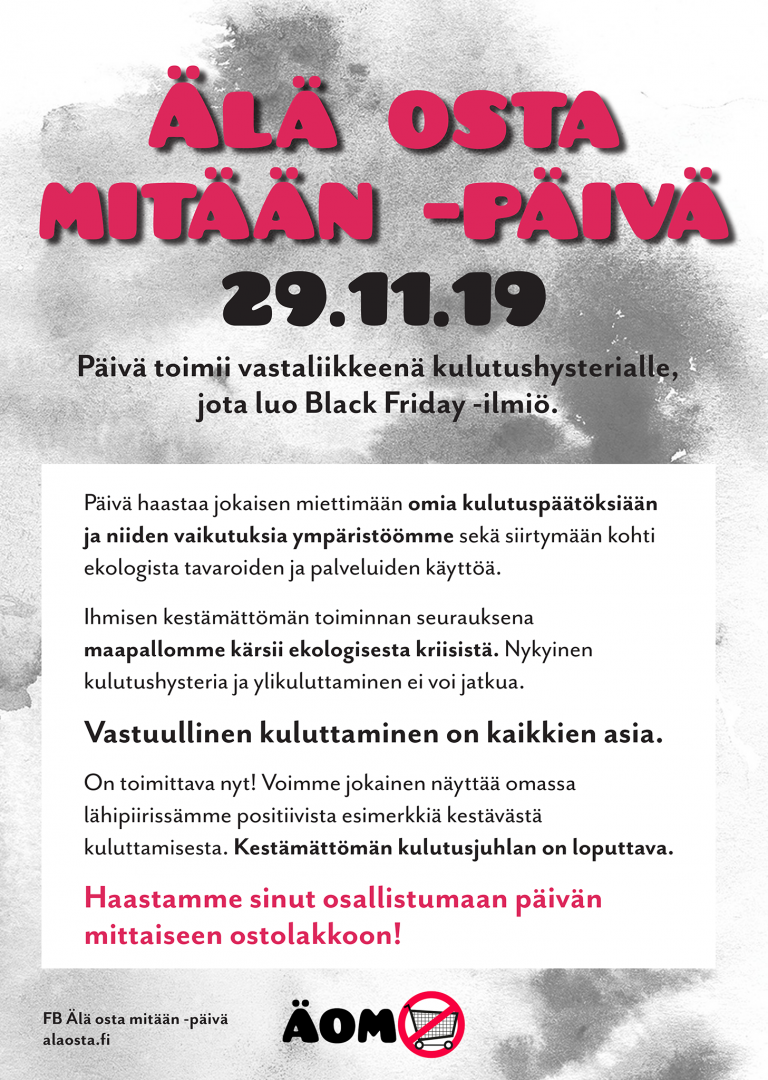 ÄLÄ OSTA MITÄÄN -PÄIVÄ

29.11.19

Päivä toimii vastaliikkeenä kulutushysterialle, jota luo Black Friday -ilmiö.

Päivä haastaa jokaisen miettimään omia kulutuspäätöksiään ja niiden vaikutuksia ympäristöömme sekä siirtymään kohti ekologista tavaroiden ja palveluiden käyttöä.

Ihmisen kestämättömän toiminnan seurauksena maapallomme kärsii ekologisesta kriisistä. Nykyinen kulutushysteria ja ylikuluttaminen ei voi jatkua.

Vastuullinen kuluttaminen on kaikkien asia.

On toimittava nyt! Voimme jokainen näyttää omassa lähipiirissämme positiivista esimerkkiä kestävästä kuluttamisesta. Kestämättömän kulutusjuhlan on loputtava.

Haastamme sinut osallistumaan päivän mittaiseen ostolakkoon!

FB Älä osta mitään -päivä
alaosta.fi

ÄOM